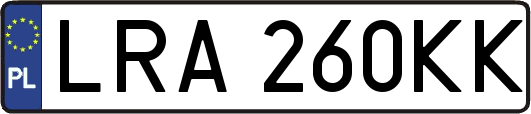 PL
LRA 260KK